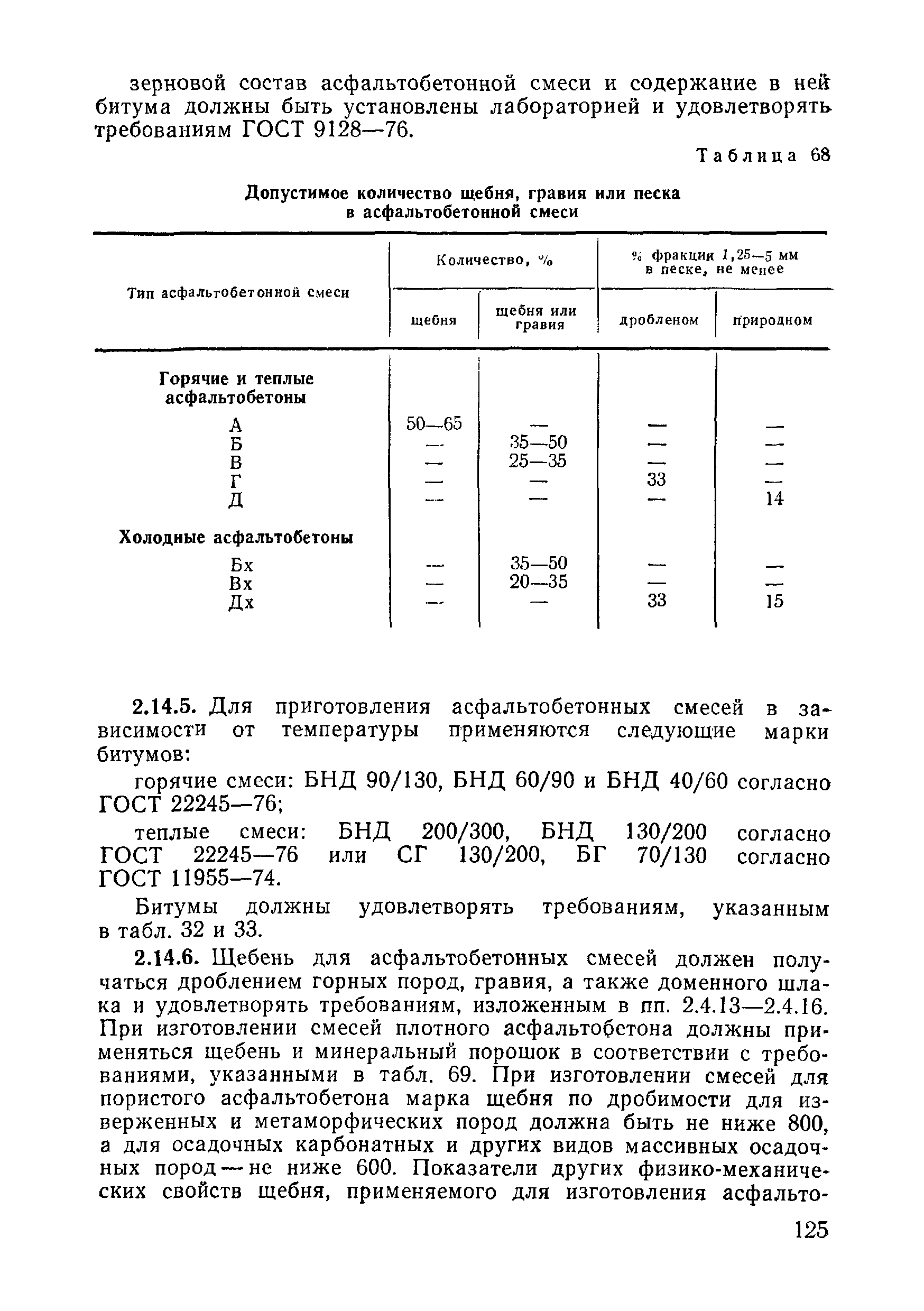 зерновой состав асфальтобетонной смеси и содержание в ней битума должны быть установлены лабораторией и удовлетворять требованиям ГОСТ 9128—76.

Таблица 68

Допустимое количество щебня, гравия или песка в асфальтобетонной смеси

| Тип асфальтобетонной смеси | Количество, % щебня | Количество, % щебня или гравия | % фракции 1,25—5 мм в песке, не менее дробленом | % фракции 1,25—5 мм в песке, не менее природном |
|---|---|---|---|---|
| Горячие и теплые асфальтобетоны | | | | |
| А | 50—65 | — | — | — |
| Б | — | 35—50 | — | — |
| В | — | 25—35 | — | — |
| Г | — | — | 33 | — |
| Д | — | — | — | 14 |
| Холодные асфальтобетоны | | | | |
| Бх | — | 35—50 | — | — |
| Вх | — | 20—35 | — | — |
| Дх | — | — | 33 | 15 |

2.14.5. Для приготовления асфальтобетонных смесей в зависимости от температуры применяются следующие марки битумов:

горячие смеси: БНД 90/130, БНД 60/90 и БНД 40/60 согласно ГОСТ 22245—76;

теплые смеси: БНД 200/300, БНД 130/200 согласно ГОСТ 22245—76 или СГ 130/200, БГ 70/130 согласно ГОСТ 11955—74.

Битумы должны удовлетворять требованиям, указанным в табл. 32 и 33.

2.14.6. Щебень для асфальтобетонных смесей должен получаться дроблением горных пород, гравия, а также доменного шлака и удовлетворять требованиям, изложенным в пп. 2.4.13—2.4.16. При изготовлении смесей плотного асфальтобетона должны применяться щебень и минеральный порошок в соответствии с требованиями, указанными в табл. 69. При изготовлении смесей для пористого асфальтобетона марка щебня по дробимости для изверженных и метаморфических пород должна быть не ниже 800, а для осадочных карбонатных и других видов массивных осадочных пород — не ниже 600. Показатели других физико-механических свойств щебня, применяемого для изготовления асфальто-

125